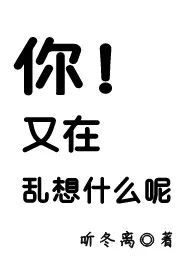 你！
又在
乱想什么呢

听冬离◎著